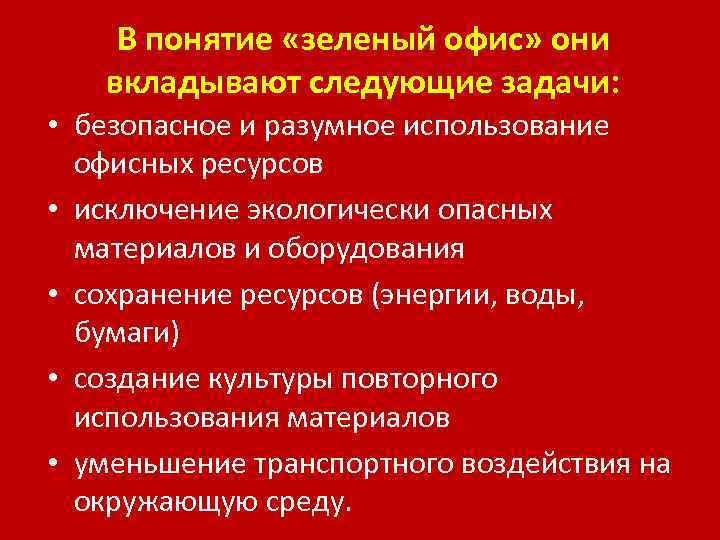 В понятие «зеленый офис» они вкладывают следующие задачи:

• безопасное и разумное использование офисных ресурсов
• исключение экологически опасных материалов и оборудования
• сохранение ресурсов (энергии, воды, бумаги)
• создание культуры повторного использования материалов
• уменьшение транспортного воздействия на окружающую среду.